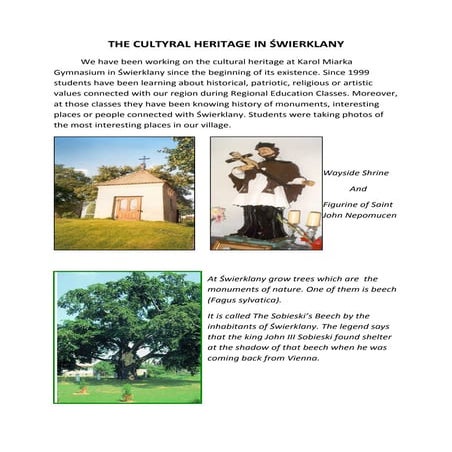 THE CULTYRAL HERITAGE IN ŚWIERKLANY

We have been working on the cultural heritage at Karol Miarka Gymnasium in Świerklany since the beginning of its existence. Since 1999 students have been learning about historical, patriotic, religious or artistic values connected with our region during Regional Education Classes. Moreover, at those classes they have been knowing history of monuments, interesting places or people connected with Świerklany. Students were taking photos of the most interesting places in our village.

Wayside Shrine

And

Figurine of Saint John Nepomucen

At Świerklany grow trees which are the monuments of nature. One of them is beech (Fagus sylvatica).

It is called The Sobieski's Beech by the inhabitants of Świerklany. The legend says that the king John III Sobieski found shelter at the shadow of that beech when he was coming back from Vienna.